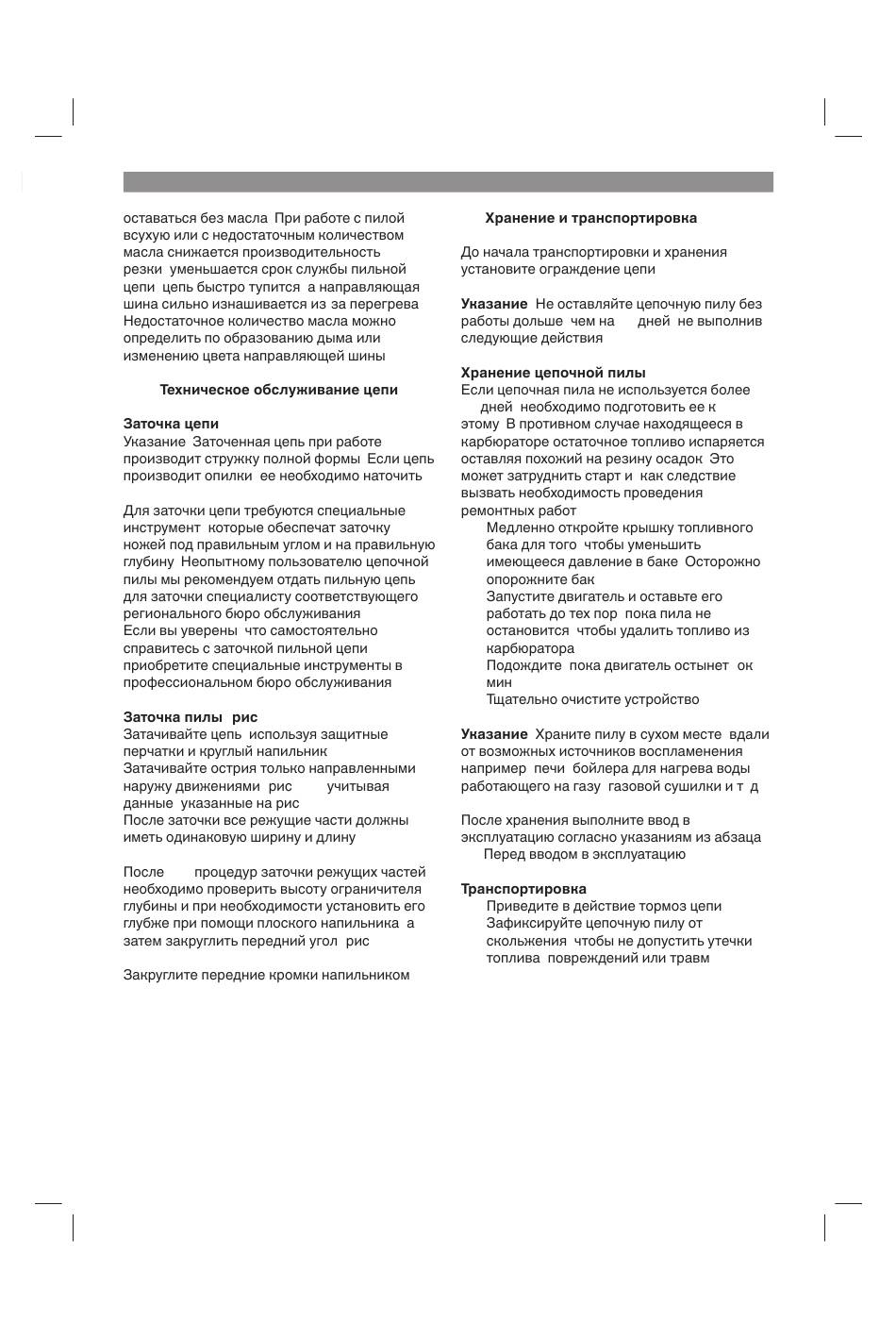 оставаться без масла При работе с пилой всухую или с недостаточным количеством масла снижается производительность резки уменьшается срок службы пильной цепи цепь быстро тупится а направляющая шина сильно изнашивается из за перегрева Недостаточное количество масла можно определить по образованию дыма или изменению цвета направляющей шины

Техническое обслуживание цепи

Заточка цепи
Указание Заточенная цепь при работе производит стружку полной формы Если цепь производит опилки ее необходимо наточить

Для заточки цепи требуются специальные инструмент которые обеспечат заточку ножей под правильным углом и на правильную глубину Неопытному пользователю цепочной пилы мы рекомендуем отдать пильную цепь для заточки специалисту соответствующего регионального бюро обслуживания
Если вы уверены что самостоятельно справитесь с заточкой пильной цепи приобретите специальные инструменты в профессиональном бюро обслуживания

Заточка пилы рис
Затачивайте цепь используя защитные перчатки и круглый напильник
Затачивайте острия только направленными наружу движениями рис учитывая данные указанные на рис
После заточки все режущие части должны иметь одинаковую ширину и длину

После процедур заточки режущих частей необходимо проверить высоту ограничителя глубины и при необходимости установить его глубже при помощи плоского напильника а затем закруглить передний угол рис

Закруглите передние кромки напильником

Хранение и транспортировка

До начала транспортировки и хранения установите ограждение цепи

Указание Не оставляйте цепочную пилу без работы дольше чем на дней не выполнив следующие действия

Хранение цепочной пилы
Если цепочная пила не используется более дней необходимо подготовить ее к этому В противном случае находящееся в карбюраторе остаточное топливо испаряется оставляя похожий на резину осадок Это может затруднить старт и как следствие вызвать необходимость проведения ремонтных работ
Медленно откройте крышку топливного бака для того чтобы уменьшить имеющееся давление в баке Осторожно опорожните бак
Запустите двигатель и оставьте его работать до тех пор пока пила не остановится чтобы удалить топливо из карбюратора
Подождите пока двигатель остынет ок мин
Тщательно очистите устройство

Указание Храните пилу в сухом месте вдали от возможных источников воспламенения например печи бойлера для нагрева воды работающего на газу газовой сушилки и т д

После хранения выполните ввод в эксплуатацию согласно указаниям из абзаца Перед вводом в эксплуатацию

Транспортировка
Приведите в действие тормоз цепи
Зафиксируйте цепочную пилу от скольжения чтобы не допустить утечки топлива повреждений или травм